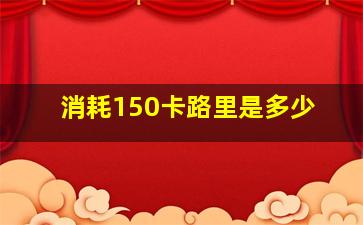 消耗150卡路里是多少